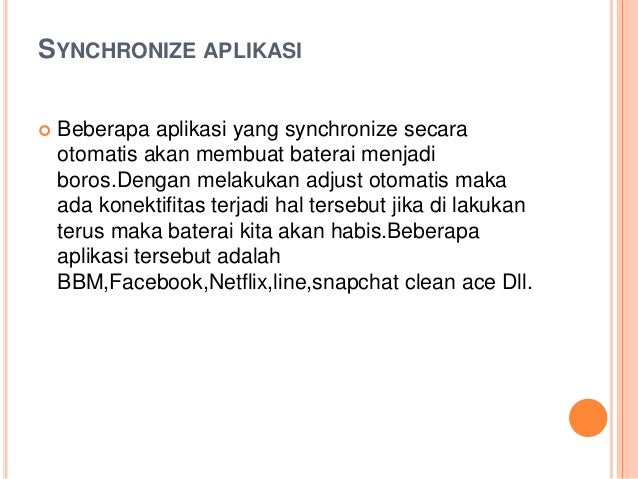 SYNCHRONIZE APLIKASI

Beberapa aplikasi yang synchronize secara otomatis akan membuat baterai menjadi boros.Dengan melakukan adjust otomatis maka ada konektifitas terjadi hal tersebut jika di lakukan terus maka baterai kita akan habis.Beberapa aplikasi tersebut adalah BBM,Facebook,Netflix,line,snapchat clean ace Dll.